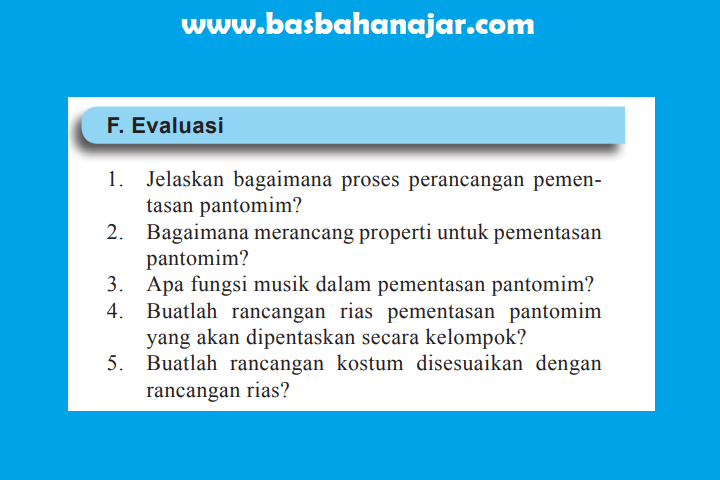 www.basbahanajar.com

F. Evaluasi

1. Jelaskan bagaimana proses perancangan pementasan pantomim?
2. Bagaimana merancang properti untuk pementasan pantomim?
3. Apa fungsi musik dalam pementasan pantomim?
4. Buatlah rancangan rias pementasan pantomim yang akan dipentaskan secara kelompok?
5. Buatlah rancangan kostum disesuaikan dengan rancangan rias?